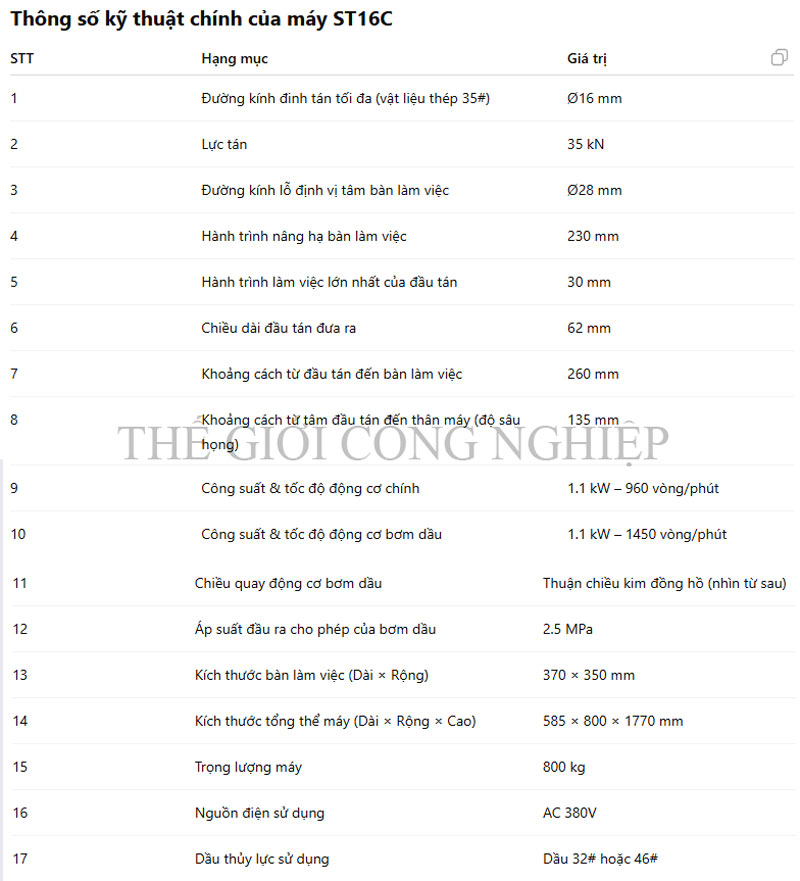 Thông số kỹ thuật chính của máy ST16C

| STT | Hạng mục | Giá trị |
|---|---|---|
| 1 | Đường kính đinh tán tối đa (vật liệu thép 35#) | Ø16 mm |
| 2 | Lực tán | 35 kN |
| 3 | Đường kính lỗ định vị tâm bàn làm việc | Ø28 mm |
| 4 | Hành trình nâng hạ bàn làm việc | 230 mm |
| 5 | Hành trình làm việc lớn nhất của đầu tán | 30 mm |
| 6 | Chiều dài đầu tán đưa ra | 62 mm |
| 7 | Khoảng cách từ đầu tán đến bàn làm việc | 260 mm |
| 8 | Khoảng cách từ tâm đầu tán đến thân máy (độ sâu họng) | 135 mm |
| 9 | Công suất & tốc độ động cơ chính | 1.1 kW – 960 vòng/phút |
| 10 | Công suất & tốc độ động cơ bơm dầu | 1.1 kW – 1450 vòng/phút |
| 11 | Chiều quay động cơ bơm dầu | Thuận chiều kim đồng hồ (nhìn từ sau) |
| 12 | Áp suất đầu ra cho phép của bơm dầu | 2.5 MPa |
| 13 | Kích thước bàn làm việc (Dài × Rộng) | 370 × 350 mm |
| 14 | Kích thước tổng thể máy (Dài × Rộng × Cao) | 585 × 800 × 1770 mm |
| 15 | Trọng lượng máy | 800 kg |
| 16 | Nguồn điện sử dụng | AC 380V |
| 17 | Dầu thủy lực sử dụng | Dầu 32# hoặc 46# |

THẾ GIỚI CÔNG NGHIỆP